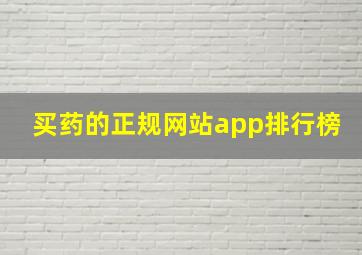 买药的正规网站app排行榜